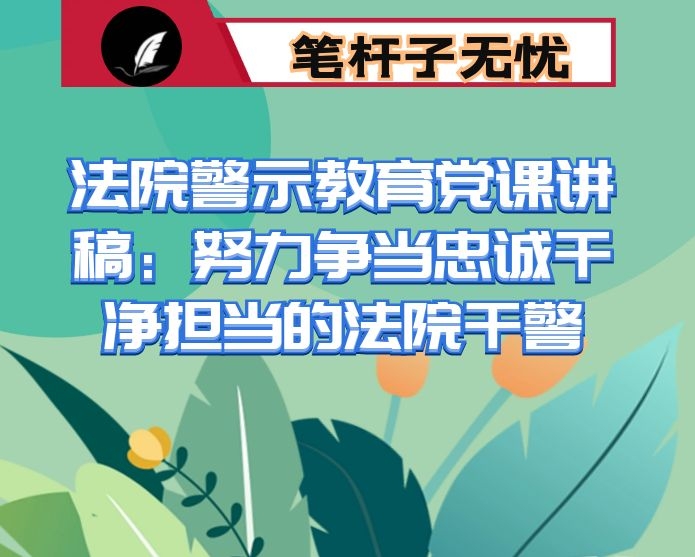 笔杆子无忧

法院警示教育党课讲稿：努力争当忠诚干净担当的法院干警